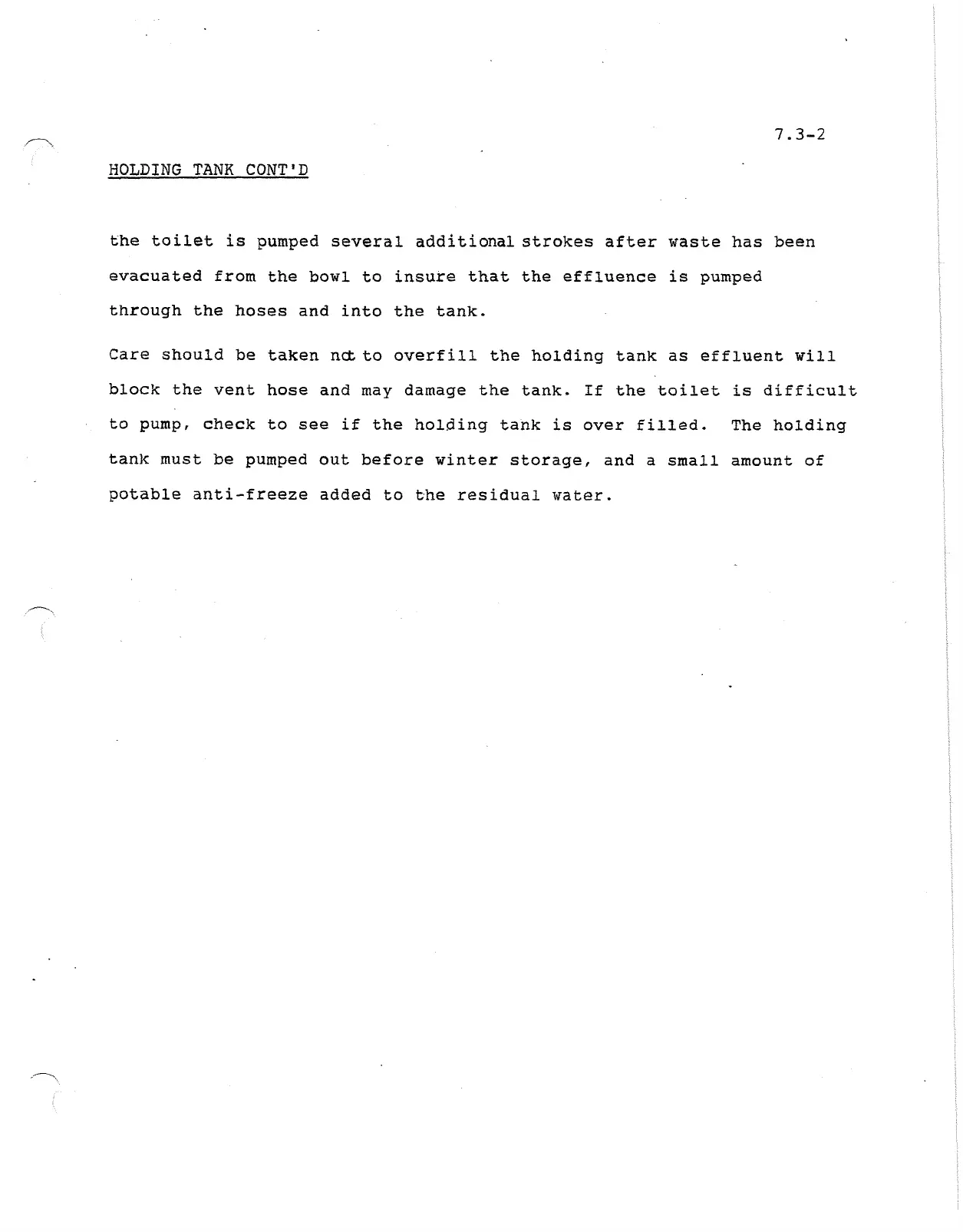 7.3-2

HOLDING TANK CONT'D

the toilet is pumped several additional strokes after waste has been evacuated from the bowl to insure that the effluence is pumped through the hoses and into the tank.

Care should be taken not to overfill the holding tank as effluent will block the vent hose and may damage the tank. If the toilet is difficult to pump, check to see if the holding tank is over filled. The holding tank must be pumped out before winter storage, and a small amount of potable anti-freeze added to the residual water.